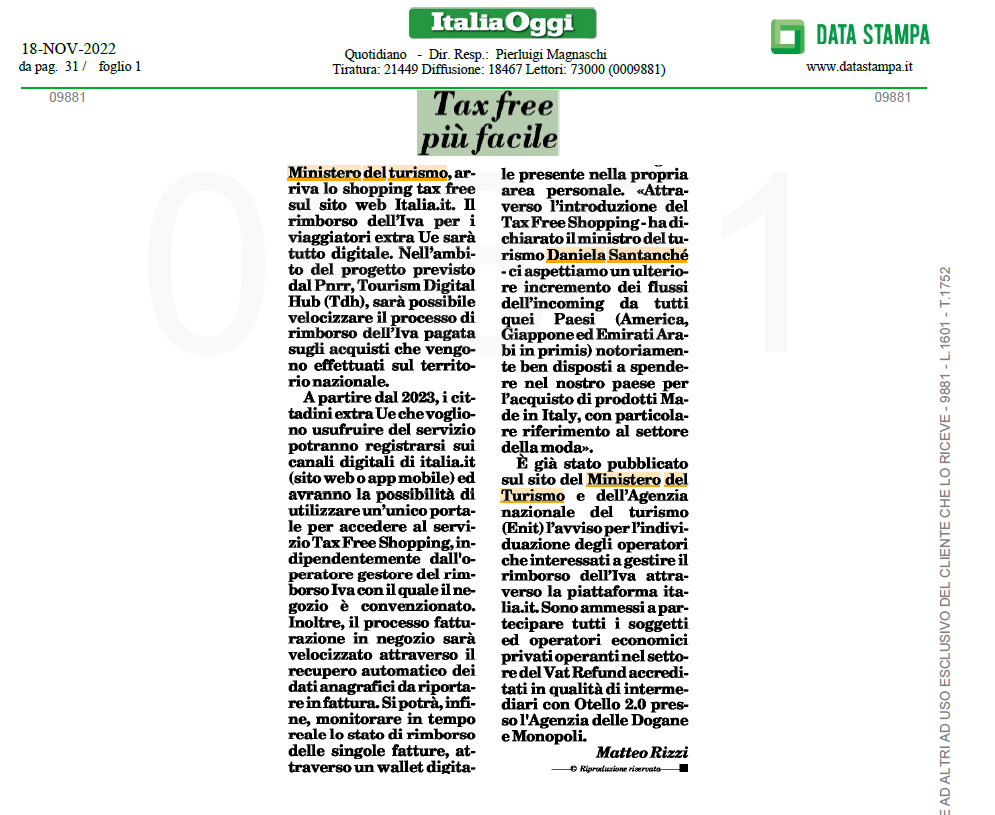 18-NOV-2022
da pag. 31 / foglio 1

ItaliaOggi

Quotidiano - Dir. Resp.: Pierluigi Magnaschi
Tiratura: 21449 Diffusione: 18467 Lettori: 73000 (0009881)

DATA STAMPA
www.datastampa.it

09881

09881

Tax free più facile

Ministero del turismo, arriva lo shopping tax free sul sito web Italia.it. Il rimborso dell'Iva per i viaggiatori extra Ue sarà tutto digitale. Nell'ambito del progetto previsto dal Pnrr, Tourism Digital Hub (Tdh), sarà possibile velocizzare il processo di rimborso dell'Iva pagata sugli acquisti che vengono effettuati sul territorio nazionale.

A partire dal 2023, i cittadini extra Ue che vogliono usufruire del servizio potranno registrarsi sui canali digitali di italia.it (sito web o app mobile) ed avranno la possibilità di utilizzare un'unico portale per accedere al servizio Tax Free Shopping, indipendentemente dall'operatore gestore del rimborso Iva con il quale il negozio è convenzionato. Inoltre, il processo fatturazione in negozio sarà velocizzato attraverso il recupero automatico dei dati anagrafici da riportare in fattura. Si potrà, infine, monitorare in tempo reale lo stato di rimborso delle singole fatture, attraverso un wallet digitale presente nella propria area personale. «Attraverso l'introduzione del Tax Free Shopping - ha dichiarato il ministro del turismo Daniela Santanché - ci aspettiamo un ulteriore incremento dei flussi dell'incoming da tutti quei Paesi (America, Giappone ed Emirati Arabi in primis) notoriamente ben disposti a spendere nel nostro paese per l'acquisto di prodotti Made in Italy, con particolare riferimento al settore della moda».

È già stato pubblicato sul sito del Ministero del Turismo e dell'Agenzia nazionale del turismo (Enit) l'avviso per l'individuazione degli operatori che interessati a gestire il rimborso dell'Iva attraverso la piattaforma italia.it. Sono ammessi a partecipare tutti i soggetti ed operatori economici privati operanti nel settore del Vat Refund accreditati in qualità di intermediari con Otello 2.0 presso l'Agenzia delle Dogane e Monopoli.

Matteo Rizzi

© Riproduzione riservata

E AD ALTRI AD USO ESCLUSIVO DEL CLIENTE CHE LO RICEVE - 9881 - L.1601 - T.1752